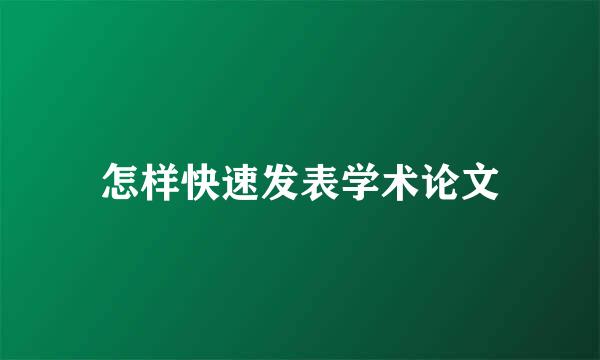 怎样快速发表学术论文